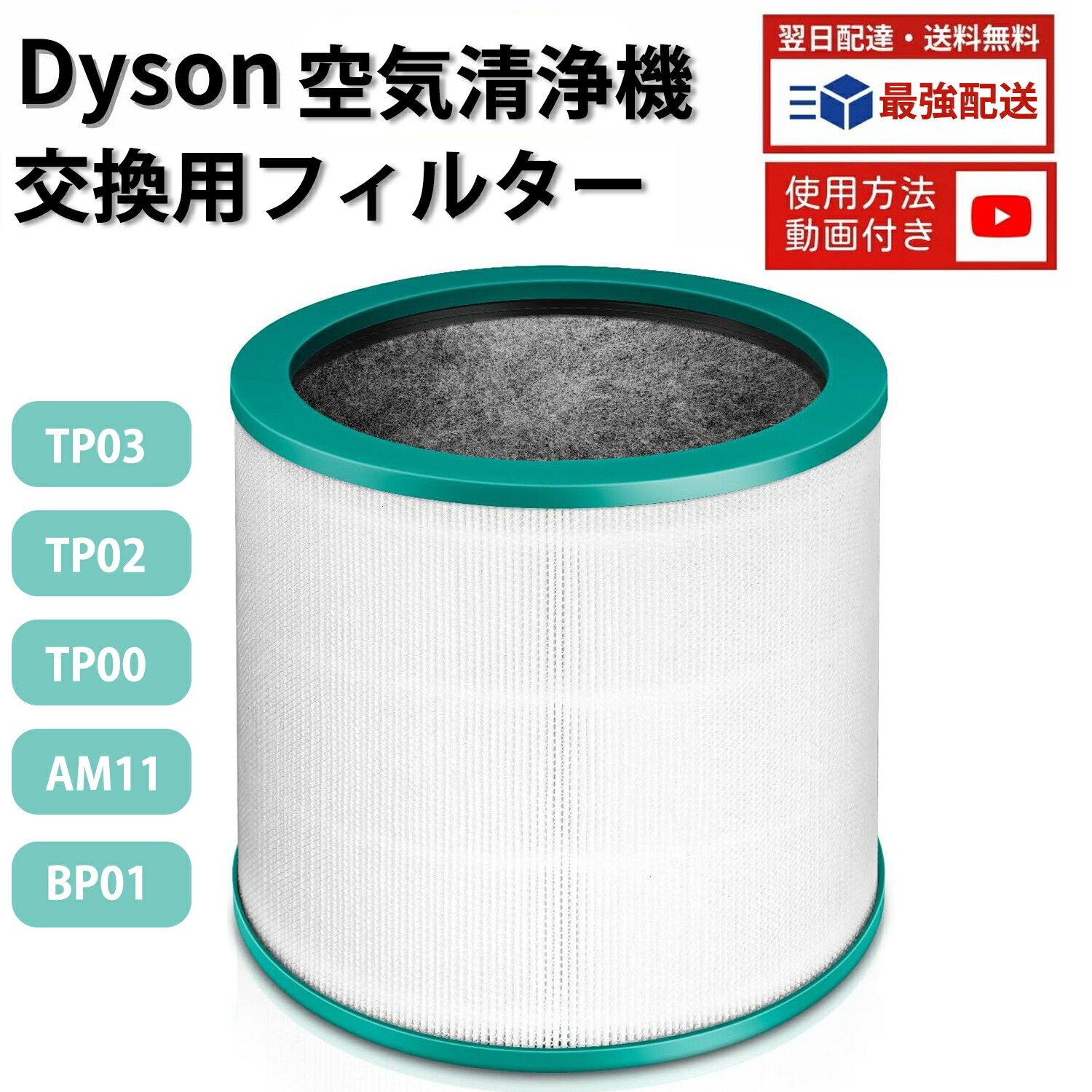 Dyson 空気清浄機
交換用フィルター

翌日配達・送料無料
最強配送

使用方法
動画付き

TP03

TP02

TP00

AM11

BP01